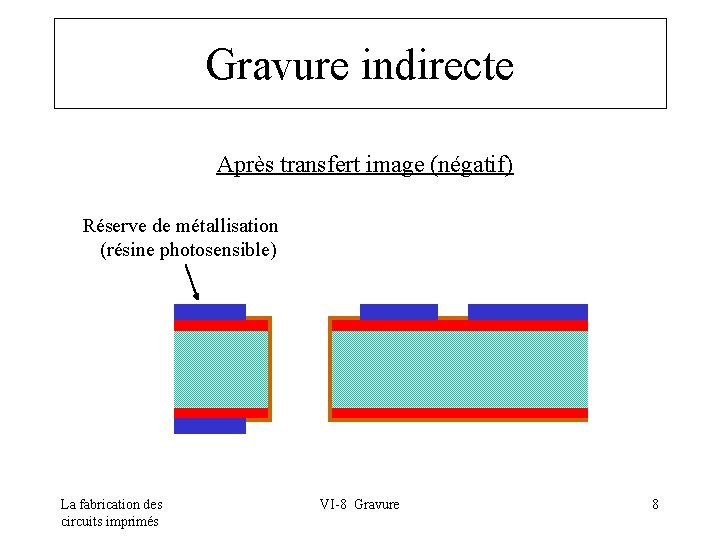 Gravure indirecte

Après transfert image (négatif)

Réserve de métallisation
(résine photosensible)

La fabrication des circuits imprimés

VI-8 Gravure

8